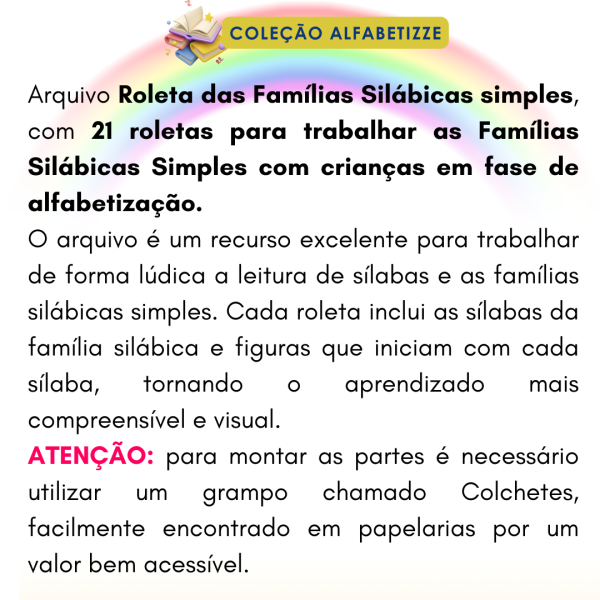 COLEÇÃO ALFABETIZZE

Arquivo Roleta das Famílias Silábicas simples, com 21 roletas para trabalhar as Famílias Silábicas Simples com crianças em fase de alfabetização.

O arquivo é um recurso excelente para trabalhar de forma lúdica a leitura de sílabas e as famílias silábicas simples. Cada roleta inclui as sílabas da família silábica e figuras que iniciam com cada sílaba, tornando o aprendizado mais compreensível e visual.

ATENÇÃO: para montar as partes é necessário utilizar um grampo chamado Colchetes, facilmente encontrado em papelarias por um valor bem acessível.